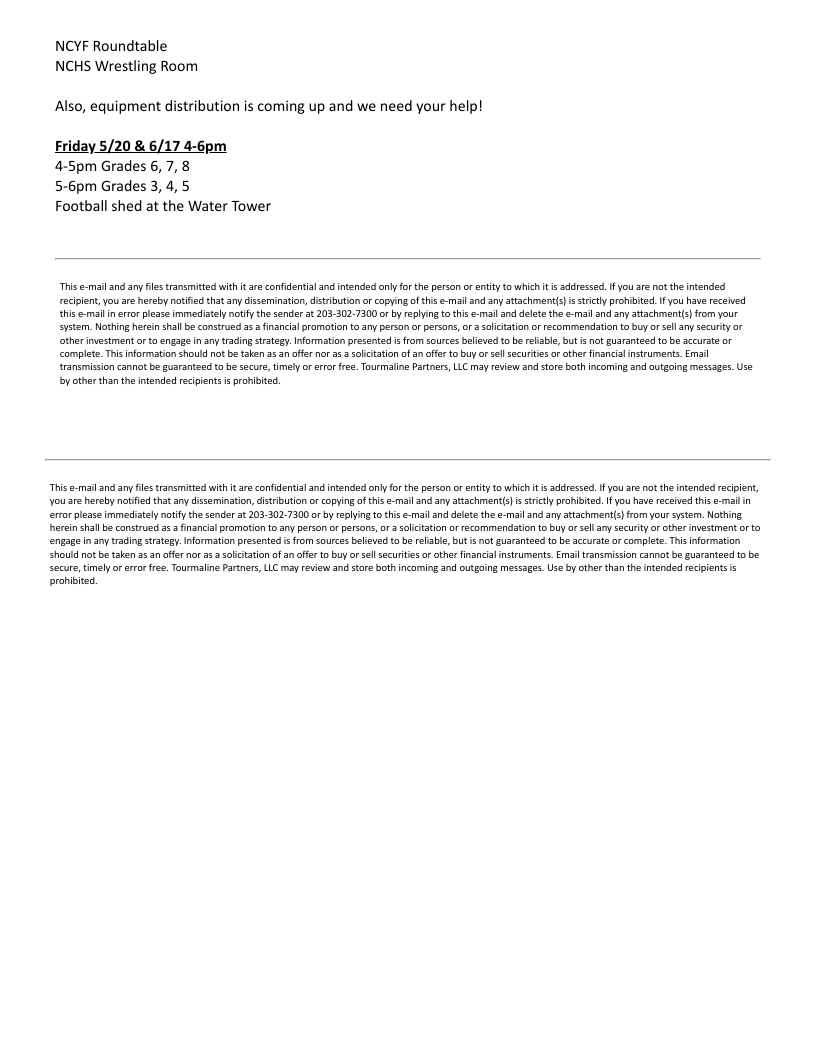 NCYF Roundtable
NCHS Wrestling Room

Also, equipment distribution is coming up and we need your help!

Friday 5/20 & 6/17 4-6pm
4-5pm Grades 6, 7, 8
5-6pm Grades 3, 4, 5
Football shed at the Water Tower

This e-mail and any files transmitted with it are confidential and intended only for the person or entity to which it is addressed. If you are not the intended recipient, you are hereby notified that any dissemination, distribution or copying of this e-mail and any attachment(s) is strictly prohibited. If you have received this e-mail in error please immediately notify the sender at 203-302-7300 or by replying to this e-mail and delete the e-mail and any attachment(s) from your system. Nothing herein shall be construed as a financial promotion to any person or persons, or a solicitation or recommendation to buy or sell any security or other investment or to engage in any trading strategy. Information presented is from sources believed to be reliable, but is not guaranteed to be accurate or complete. This information should not be taken as an offer nor as a solicitation of an offer to buy or sell securities or other financial instruments. Email transmission cannot be guaranteed to be secure, timely or error free. Tourmaline Partners, LLC may review and store both incoming and outgoing messages. Use by other than the intended recipients is prohibited.

This e-mail and any files transmitted with it are confidential and intended only for the person or entity to which it is addressed. If you are not the intended recipient, you are hereby notified that any dissemination, distribution or copying of this e-mail and any attachment(s) is strictly prohibited. If you have received this e-mail in error please immediately notify the sender at 203-302-7300 or by replying to this e-mail and delete the e-mail and any attachment(s) from your system. Nothing herein shall be construed as a financial promotion to any person or persons, or a solicitation or recommendation to buy or sell any security or other investment or to engage in any trading strategy. Information presented is from sources believed to be reliable, but is not guaranteed to be accurate or complete. This information should not be taken as an offer nor as a solicitation of an offer to buy or sell securities or other financial instruments. Email transmission cannot be guaranteed to be secure, timely or error free. Tourmaline Partners, LLC may review and store both incoming and outgoing messages. Use by other than the intended recipients is prohibited.